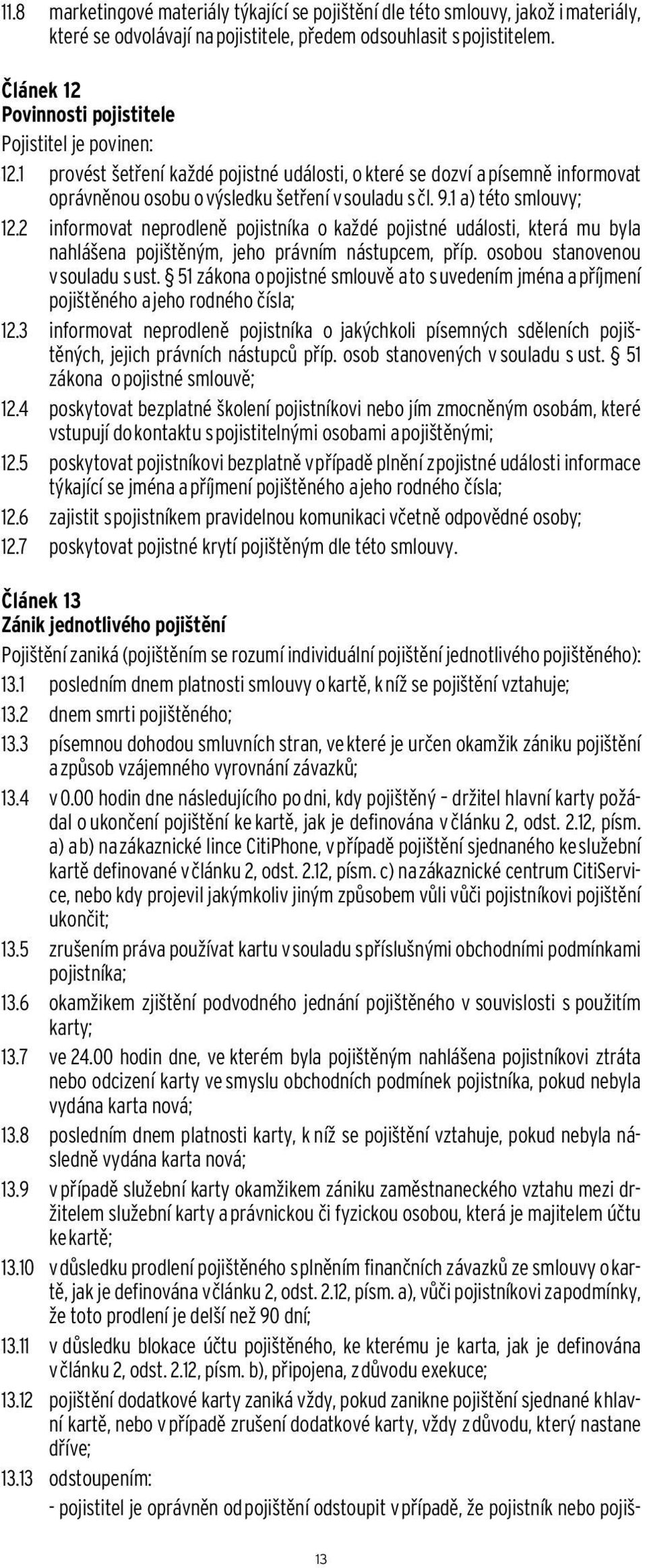 11.8 marketingové materiály týkající se pojištění dle této smlouvy, jakož i materiály, které se odvolávají na pojistitele, předem odsouhlasit s pojistitelem.

Článek 12
Povinnosti pojistitele

Pojistitel je povinen:

12.1 provést šetření každé pojistné události, o které se dozví a písemně informovat oprávněnou osobu o výsledku šetření v souladu s čl. 9.1 a) této smlouvy;

12.2 informovat neprodleně pojistníka o každé pojistné události, která mu byla nahlášena pojištěným, jeho právním nástupcem, příp. osobou stanovenou v souladu s ust. § 51 zákona o pojistné smlouvě a to s uvedením jména a příjmení pojištěného a jeho rodného čísla;

12.3 informovat neprodleně pojistníka o jakýchkoli písemných sděleních pojištěných, jejich právních nástupců příp. osob stanovených v souladu s ust. § 51 zákona o pojistné smlouvě;

12.4 poskytovat bezplatné školení pojistníkovi nebo jím zmocněným osobám, které vstupují do kontaktu s pojistitelnými osobami a pojištěnými;

12.5 poskytovat pojistníkovi bezplatně v případě plnění z pojistné události informace týkající se jména a příjmení pojištěného a jeho rodného čísla;

12.6 zajistit s pojistníkem pravidelnou komunikaci včetně odpovědné osoby;

12.7 poskytovat pojistné krytí pojištěným dle této smlouvy.

Článek 13
Zánik jednotlivého pojištění

Pojištění zaniká (pojištěním se rozumí individuální pojištění jednotlivého pojištěného):

13.1 posledním dnem platnosti smlouvy o kartě, k níž se pojištění vztahuje;

13.2 dnem smrti pojištěného;

13.3 písemnou dohodou smluvních stran, ve které je určen okamžik zániku pojištění a způsob vzájemného vyrovnání závazků;

13.4 v 0.00 hodin dne následujícího po dni, kdy pojištěný – držitel hlavní karty požádal o ukončení pojištění ke kartě, jak je definována v článku 2, odst. 2.12, písm. a) a b) na zákaznické lince CitiPhone, v případě pojištění sjednaného ke služební kartě definované v článku 2, odst. 2.12, písm. c) na zákaznické centrum CitiService, nebo kdy projevil jakýmkoliv jiným způsobem vůli vůči pojistníkovi pojištění ukončit;

13.5 zrušením práva používat kartu v souladu s příslušnými obchodními podmínkami pojistníka;

13.6 okamžikem zjištění podvodného jednání pojištěného v souvislosti s použitím karty;

13.7 ve 24.00 hodin dne, ve kterém byla pojištěným nahlášena pojistníkovi ztráta nebo odcizení karty ve smyslu obchodních podmínek pojistníka, pokud nebyla vydána karta nová;

13.8 posledním dnem platnosti karty, k níž se pojištění vztahuje, pokud nebyla následně vydána karta nová;

13.9 v případě služební karty okamžikem zániku zaměstnaneckého vztahu mezi držitelem služební karty a právnickou či fyzickou osobou, která je majitelem účtu ke kartě;

13.10 v důsledku prodlení pojištěného s plněním finančních závazků ze smlouvy o kartě, jak je definována v článku 2, odst. 2.12, písm. a), vůči pojistníkovi za podmínky, že toto prodlení je delší než 90 dní;

13.11 v důsledku blokace účtu pojištěného, ke kterému je karta, jak je definována v článku 2, odst. 2.12, písm. b), připojena, z důvodu exekuce;

13.12 pojištění dodatkové karty zaniká vždy, pokud zanikne pojištění sjednané k hlavní kartě, nebo v případě zrušení dodatkové karty, vždy z důvodu, který nastane dříve;

13.13 odstoupením:
- pojistitel je oprávněn od pojištění odstoupit v případě, že pojistník nebo pojiš-

13